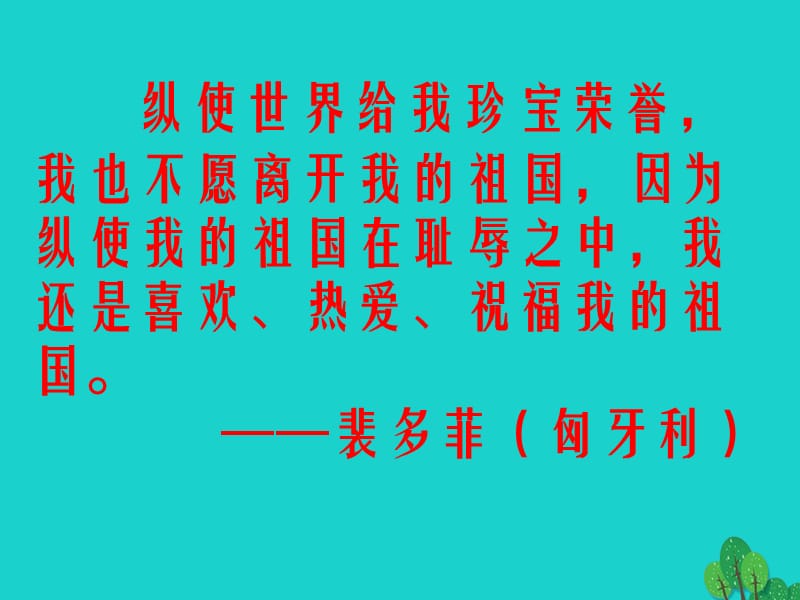 纵使世界给我珍宝荣誉，我也不愿离开我的祖国，因为纵使我的祖国在耻辱之中，我还是喜欢、热爱、祝福我的祖国。

——裴多菲（匈牙利）